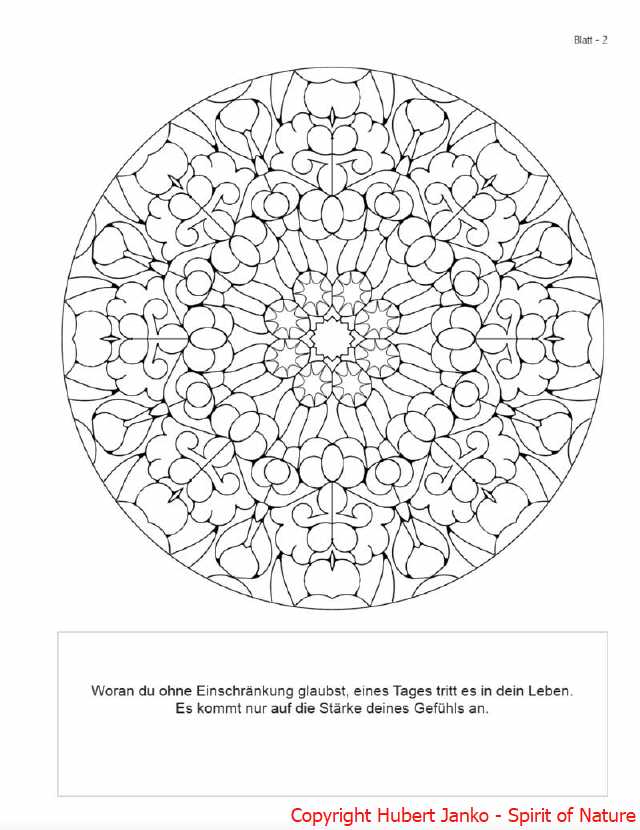 Blatt - 2

Woran du ohne Einschränkung glaubst, eines Tages tritt es in dein Leben.
Es kommt nur auf die Stärke deines Gefühls an.

Copyright Hubert Janko - Spirit of Nature